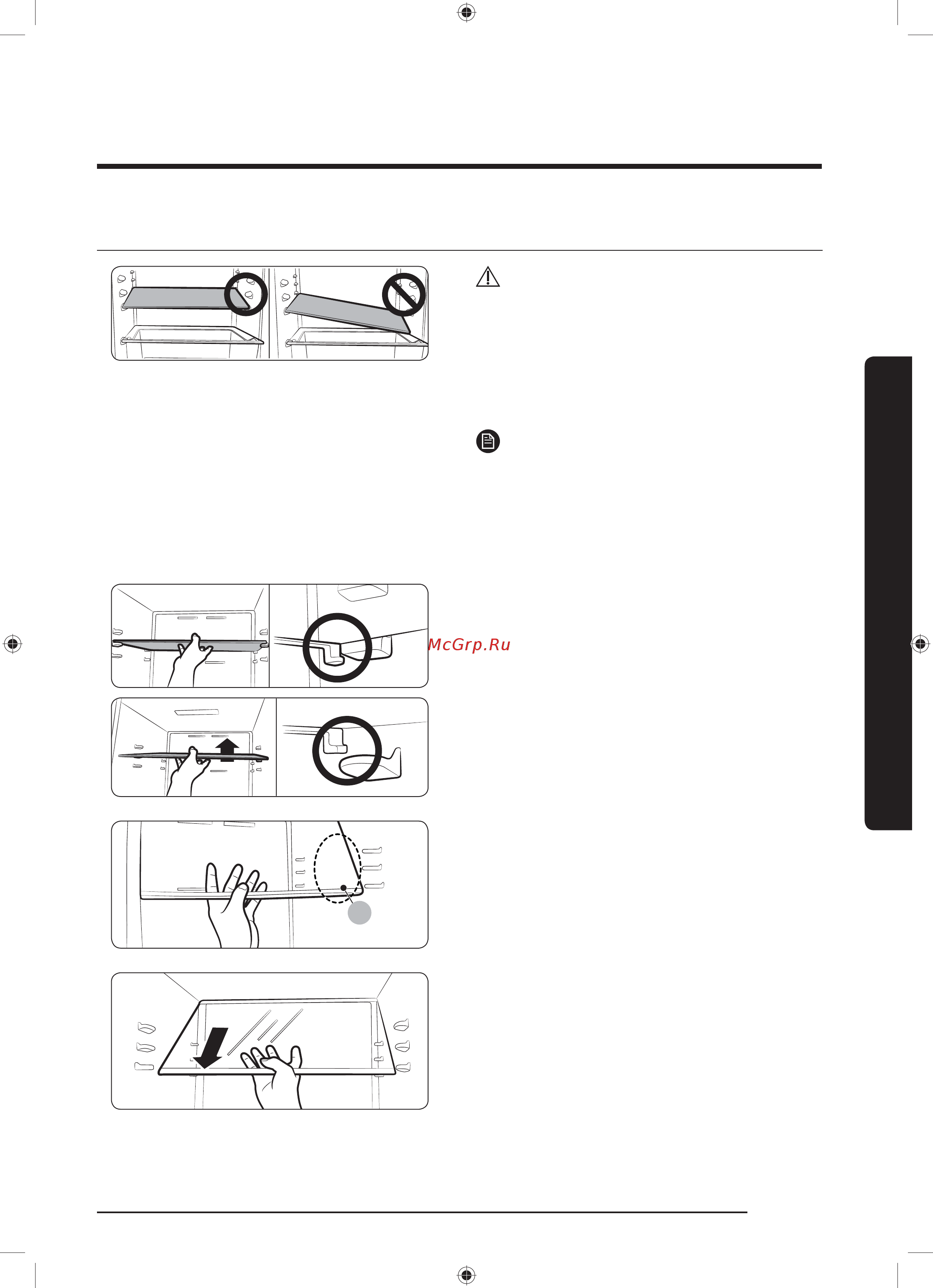 McGrp.Ru